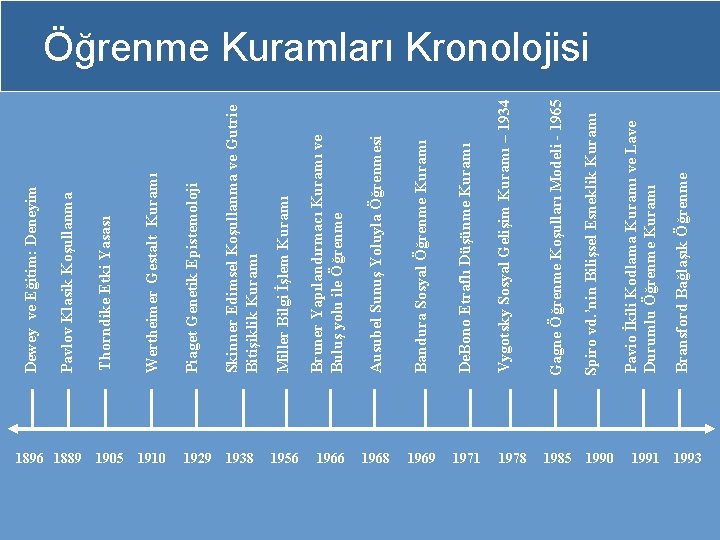 Öğrenme Kuramları Kronolojisi

Dewey ve Eğitim: Deneyim
Pavlov Klasik Koşullanma
Thorndike Etki Yasası
Wertheimer Gestalt Kuramı
Piaget Genetik Epistemoloji
Skinner Edimsel Koşullanma ve Gutrie Bitişiklik Kuramı
Miller Bilgi İşlem Kuramı
Bruner Yapılandırmacı Kuramı ve Buluş yolu ile Öğrenme
Ausubel Sunuş Yoluyla Öğrenmesi
Bandura Sosyal Öğrenme Kuramı
DeBono Etraflı Düşünme Kuramı
Vygotsky Sosyal Gelişim Kuramı – 1934
Gagne Öğrenme Koşulları Modeli - 1965
Spiro vd.'nin Bilişsel Esneklik Kuramı
Pavio İkili Kodlama Kuramı ve Lave Durumlu Öğrenme Kuramı
Bransford Bağlaşık Öğrenme

1896 1889 1905 1910 1929 1938 1956 1966 1968 1969 1971 1978 1985 1990 1991 1993